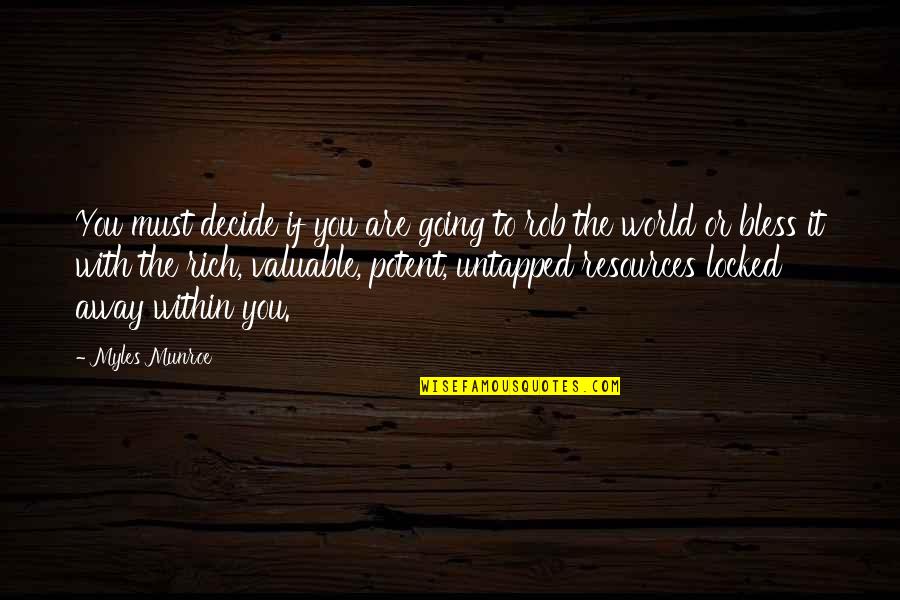 You must decide if you are going to rob the world or bless it with the rich, valuable, potent, untapped resources locked away within you.

- Myles Munroe

WISEFAMOUSQUOTES.COM